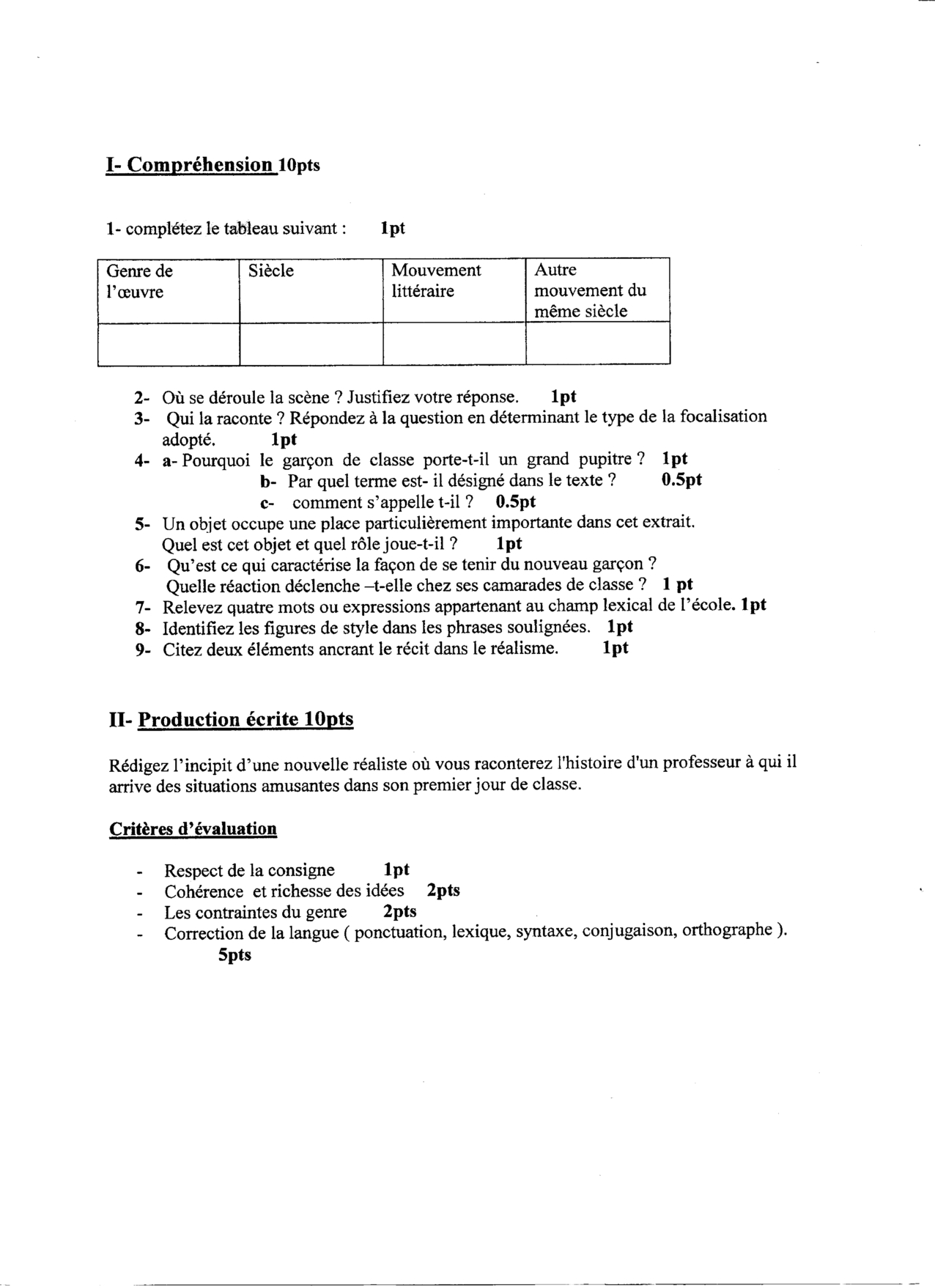 I- Compréhension 10pts

1- complétez le tableau suivant : 1pt

| Genre de l'œuvre | Siècle | Mouvement littéraire | Autre mouvement du même siècle |
|---|---|---|---|
| | | | |

2- Où se déroule la scène ? Justifiez votre réponse. 1pt
3- Qui la raconte ? Répondez à la question en déterminant le type de la focalisation adopté. 1pt
4- a- Pourquoi le garçon de classe porte-t-il un grand pupitre ? 1pt
b- Par quel terme est- il désigné dans le texte ? 0.5pt
c- comment s'appelle t-il ? 0.5pt
5- Un objet occupe une place particulièrement importante dans cet extrait. Quel est cet objet et quel rôle joue-t-il ? 1pt
6- Qu'est ce qui caractérise la façon de se tenir du nouveau garçon ? Quelle réaction déclenche –t-elle chez ses camarades de classe ? 1 pt
7- Relevez quatre mots ou expressions appartenant au champ lexical de l'école. 1pt
8- Identifiez les figures de style dans les phrases soulignées. 1pt
9- Citez deux éléments ancrant le récit dans le réalisme. 1pt

II- Production écrite 10pts

Rédigez l'incipit d'une nouvelle réaliste où vous raconterez l'histoire d'un professeur à qui il arrive des situations amusantes dans son premier jour de classe.

Critères d'évaluation

- Respect de la consigne 1pt
- Cohérence et richesse des idées 2pts
- Les contraintes du genre 2pts
- Correction de la langue ( ponctuation, lexique, syntaxe, conjugaison, orthographe ). 5pts